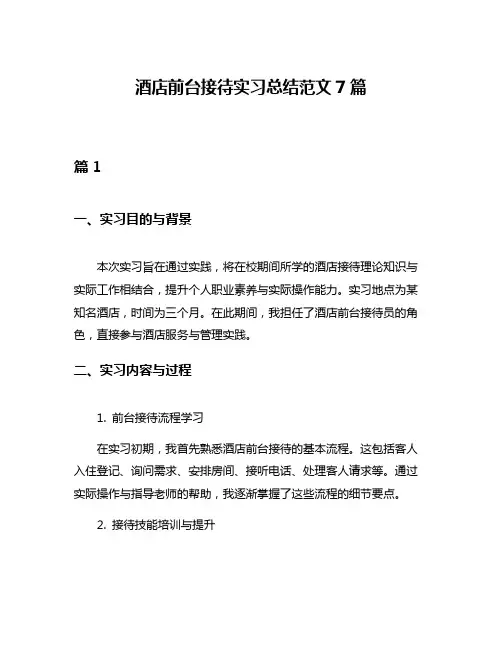 酒店前台接待实习总结范文 7 篇

篇 1

一、实习目的与背景

本次实习旨在通过实践，将在校期间所学的酒店接待理论知识与实际工作相结合，提升个人职业素养与实际操作能力。实习地点为某知名酒店，时间为三个月。在此期间，我担任了酒店前台接待员的角色，直接参与酒店服务与管理实践。

二、实习内容与过程

1. 前台接待流程学习

在实习初期，我首先熟悉酒店前台接待的基本流程。这包括客人入住登记、询问需求、安排房间、接听电话、处理客人请求等。通过实际操作与指导老师的帮助，我逐渐掌握了这些流程的细节要点。

2. 接待技能培训与提升